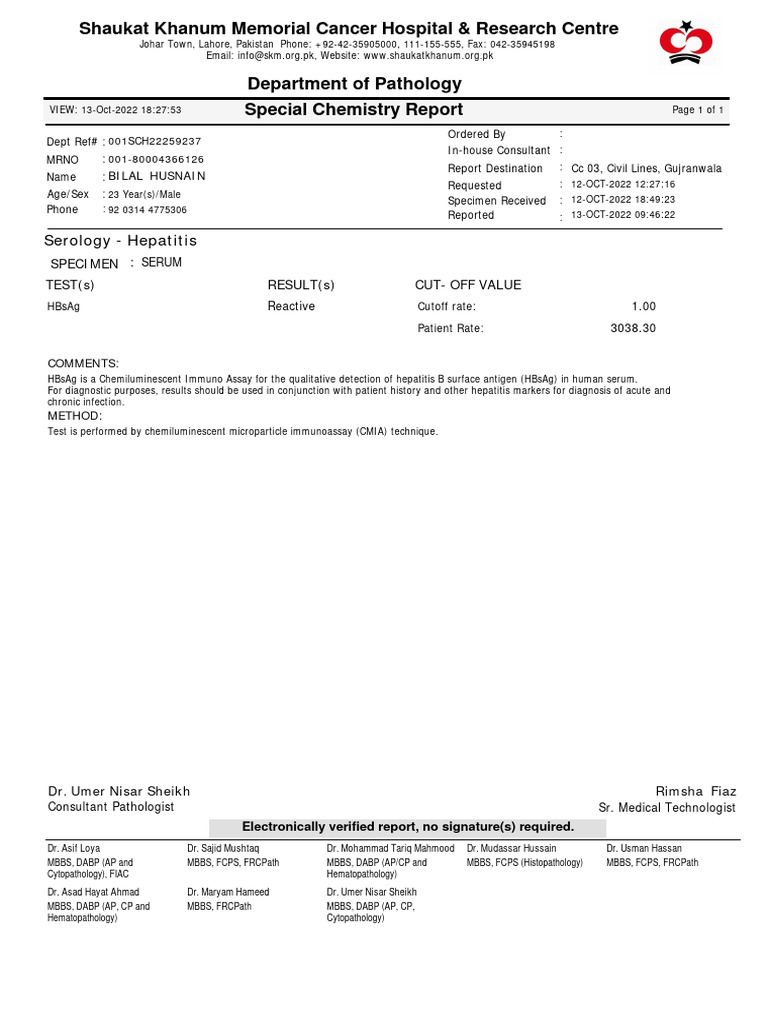 Shaukat Khanum Memorial Cancer Hospital & Research Centre
Johar Town, Lahore, Pakistan Phone: +92-42-35905000, 111-155-555, Fax: 042-35945198
Email: info@skm.org.pk, Website: www.shaukatkhanum.org.pk

Department of Pathology

VIEW: 13-Oct-2022 18:27:53

Special Chemistry Report

Page 1 of 1

Dept Ref# : 001SCH22259237
MRNO : 001-80004366126
Name : BILAL HUSNAIN
Age/Sex : 23 Year(s)/Male
Phone : 92 0314 4775306

Ordered By :
In-house Consultant :
Report Destination : Cc 03, Civil Lines, Gujranwala
Requested : 12-OCT-2022 12:27:16
Specimen Received : 12-OCT-2022 18:49:23
Reported : 13-OCT-2022 09:46:22

Serology - Hepatitis

SPECIMEN : SERUM

| TEST(s) | RESULT(s) | CUT- OFF VALUE | |
|---|---|---|---|
| HBsAg | Reactive | Cutoff rate: | 1.00 |
| | | Patient Rate: | 3038.30 |

COMMENTS:
HBsAg is a Chemiluminescent Immuno Assay for the qualitative detection of hepatitis B surface antigen (HBsAg) in human serum.
For diagnostic purposes, results should be used in conjunction with patient history and other hepatitis markers for diagnosis of acute and chronic infection.
METHOD:
Test is performed by chemiluminescent microparticle immunoassay (CMIA) technique.

Dr. Umer Nisar Sheikh
Consultant Pathologist

Rimsha Fiaz
Sr. Medical Technologist

Electronically verified report, no signature(s) required.

Dr. Asif Loya
MBBS, DABP (AP and Cytopathology), FIAC

Dr. Sajid Mushtaq
MBBS, FCPS, FRCPath

Dr. Mohammad Tariq Mahmood
MBBS, DABP (AP/CP and Hematopathology)

Dr. Mudassar Hussain
MBBS, FCPS (Histopathology)

Dr. Usman Hassan
MBBS, FCPS, FRCPath

Dr. Asad Hayat Ahmad
MBBS, DABP (AP, CP and Hematopathology)

Dr. Maryam Hameed
MBBS, FRCPath

Dr. Umer Nisar Sheikh
MBBS, DABP (AP, CP, Cytopathology)